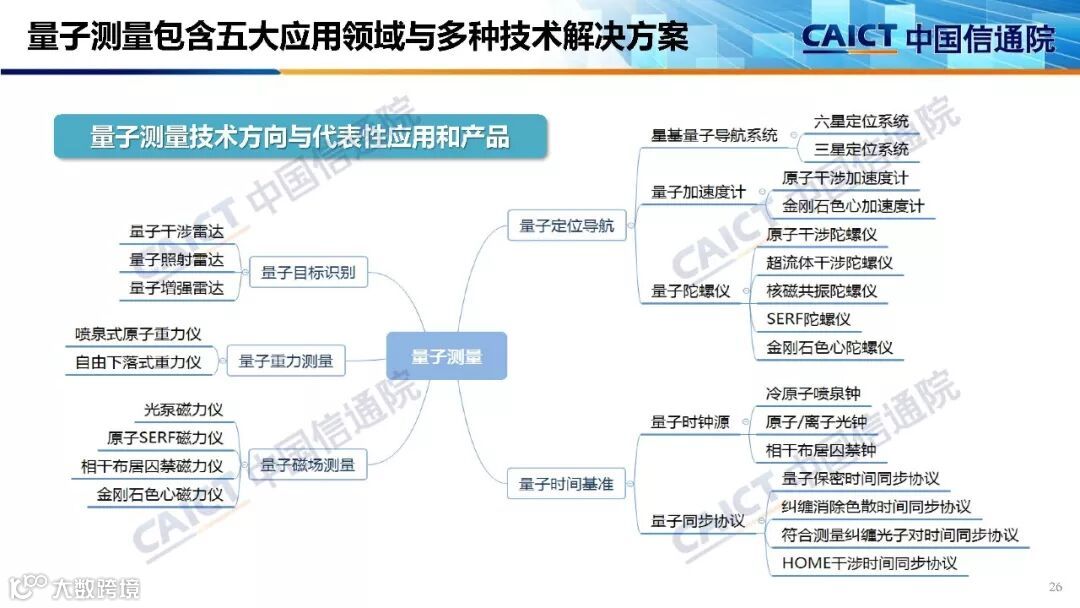 量子测量包含五大应用领域与多种技术解决方案

CAICT 中国信通院

量子测量技术方向与代表性应用和产品

量子测量

量子目标识别
量子干涉雷达
量子照射雷达
量子增强雷达

量子重力测量
喷泉式原子重力仪
自由下落式重力仪

量子磁场测量
光泵磁力仪
原子SERF磁力仪
相干布居囚禁磁力仪
金刚石色心磁力仪

量子定位导航
星基量子导航系统
六星定位系统
三星定位系统
量子加速度计
原子干涉加速度计
金刚石色心加速度计
量子陀螺仪
原子干涉陀螺仪
超流体干涉陀螺仪
核磁共振陀螺仪
SERF陀螺仪
金刚石色心陀螺仪

量子时间基准
量子时钟源
冷原子喷泉钟
原子/离子光钟
相干布居囚禁钟
量子同步协议
量子保密时间同步协议
纠缠消除色散时间同步协议
符合测量纠缠光子对时间同步协议
HOME干涉时间同步协议

CAICT 中国信通院

大数跨境

26